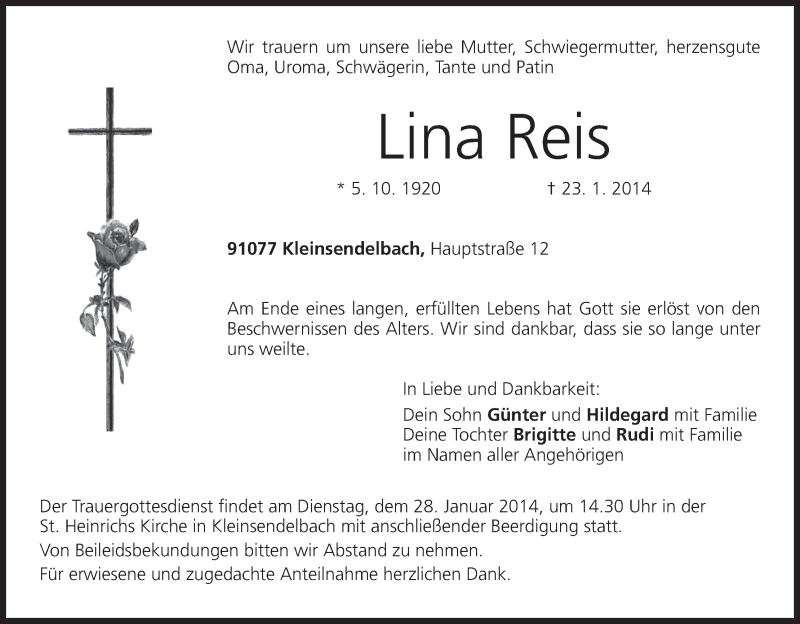 Wir trauern um unsere liebe Mutter, Schwiegermutter, herzensgute Oma, Uroma, Schwägerin, Tante und Patin

Lina Reis

* 5. 10. 1920 † 23. 1. 2014

91077 Kleinsendelbach, Hauptstraße 12

Am Ende eines langen, erfüllten Lebens hat Gott sie erlöst von den Beschwernissen des Alters. Wir sind dankbar, dass sie so lange unter uns weilte.

In Liebe und Dankbarkeit:
Dein Sohn Günter und Hildegard mit Familie
Deine Tochter Brigitte und Rudi mit Familie
im Namen aller Angehörigen

Der Trauergottesdienst findet am Dienstag, dem 28. Januar 2014, um 14.30 Uhr in der St. Heinrichs Kirche in Kleinsendelbach mit anschließender Beerdigung statt.

Von Beileidsbekundungen bitten wir Abstand zu nehmen.

Für erwiesene und zugedachte Anteilnahme herzlichen Dank.